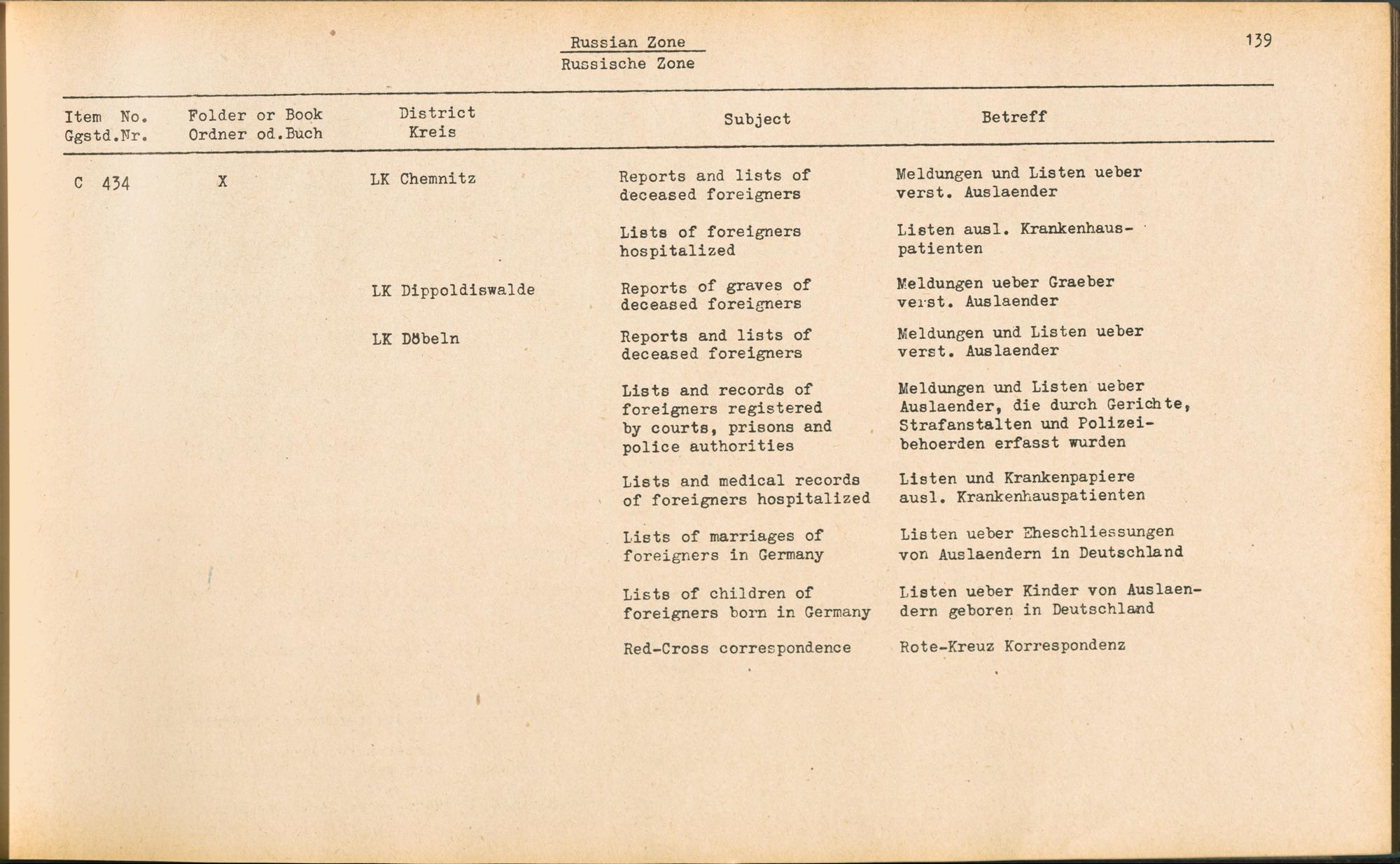 Russian Zone
Russische Zone

139

| Item No. Ggstd.Nr. | Folder or Book Ordner od.Buch | District Kreis | Subject | Betreff |
|---|---|---|---|---|
| C 434 | X | LK Chemnitz | Reports and lists of deceased foreigners | Meldungen und Listen ueber verst. Auslaender |
| | | | Lists of foreigners hospitalized | Listen ausl. Krankenhauspatienten |
| | | LK Dippoldiswalde | Reports of graves of deceased foreigners | Meldungen ueber Graeber verst. Auslaender |
| | | LK Döbeln | Reports and lists of deceased foreigners | Meldungen und Listen ueber verst. Auslaender |
| | | | Lists and records of foreigners registered by courts, prisons and police authorities | Meldungen und Listen ueber Auslaender, die durch Gerichte, Strafanstalten und Polizeibehoerden erfasst wurden |
| | | | Lists and medical records of foreigners hospitalized | Listen und Krankenpapiere ausl. Krankenhauspatienten |
| | | | Lists of marriages of foreigners in Germany | Listen ueber Eheschliessungen von Auslaendern in Deutschland |
| | | | Lists of children of foreigners born in Germany | Listen ueber Kinder von Auslaendern geboren in Deutschland |
| | | | Red-Cross correspondence | Rote-Kreuz Korrespondenz |